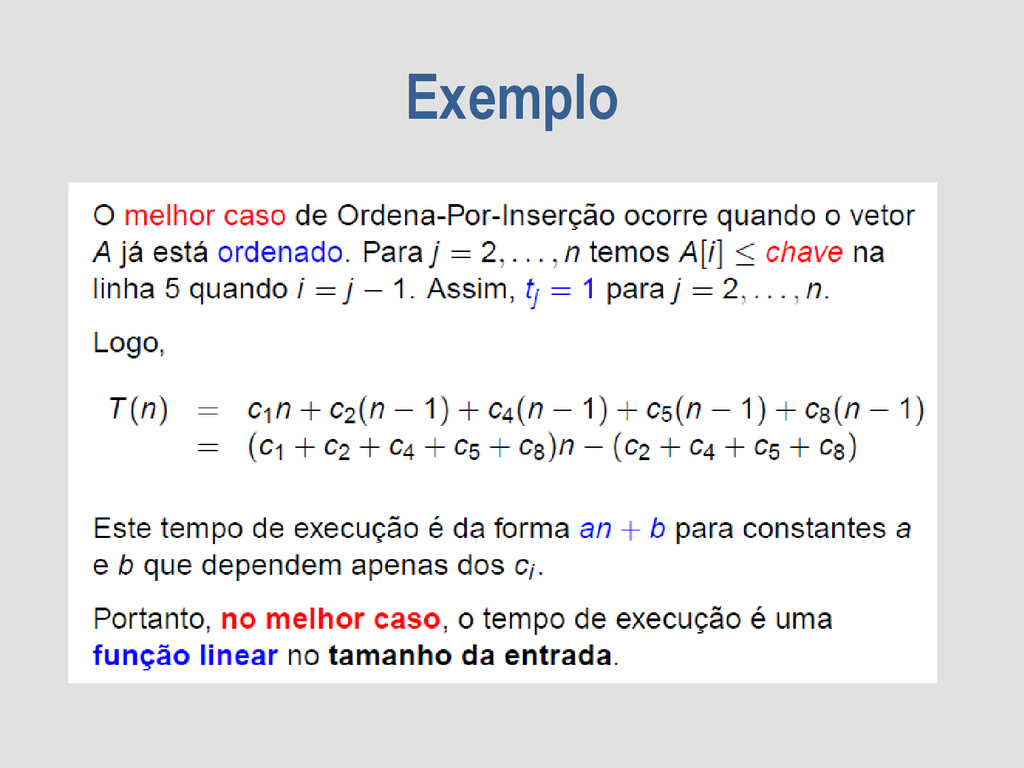 Exemplo

O melhor caso de Ordena-Por-Inserção ocorre quando o vetor $A$ já está ordenado. Para $j = 2, \ldots, n$ temos $A[i] \leq chave$ na linha 5 quando $i = j - 1$. Assim, $t_j = 1$ para $j = 2, \ldots, n$.

Logo,

$T(n) = c_1 n + c_2(n-1) + c_4(n-1) + c_5(n-1) + c_8(n-1)$
$= (c_1 + c_2 + c_4 + c_5 + c_8)n - (c_2 + c_4 + c_5 + c_8)$

Este tempo de execução é da forma $an + b$ para constantes $a$ e $b$ que dependem apenas dos $c_i$.

Portanto, no melhor caso, o tempo de execução é uma função linear no tamanho da entrada.